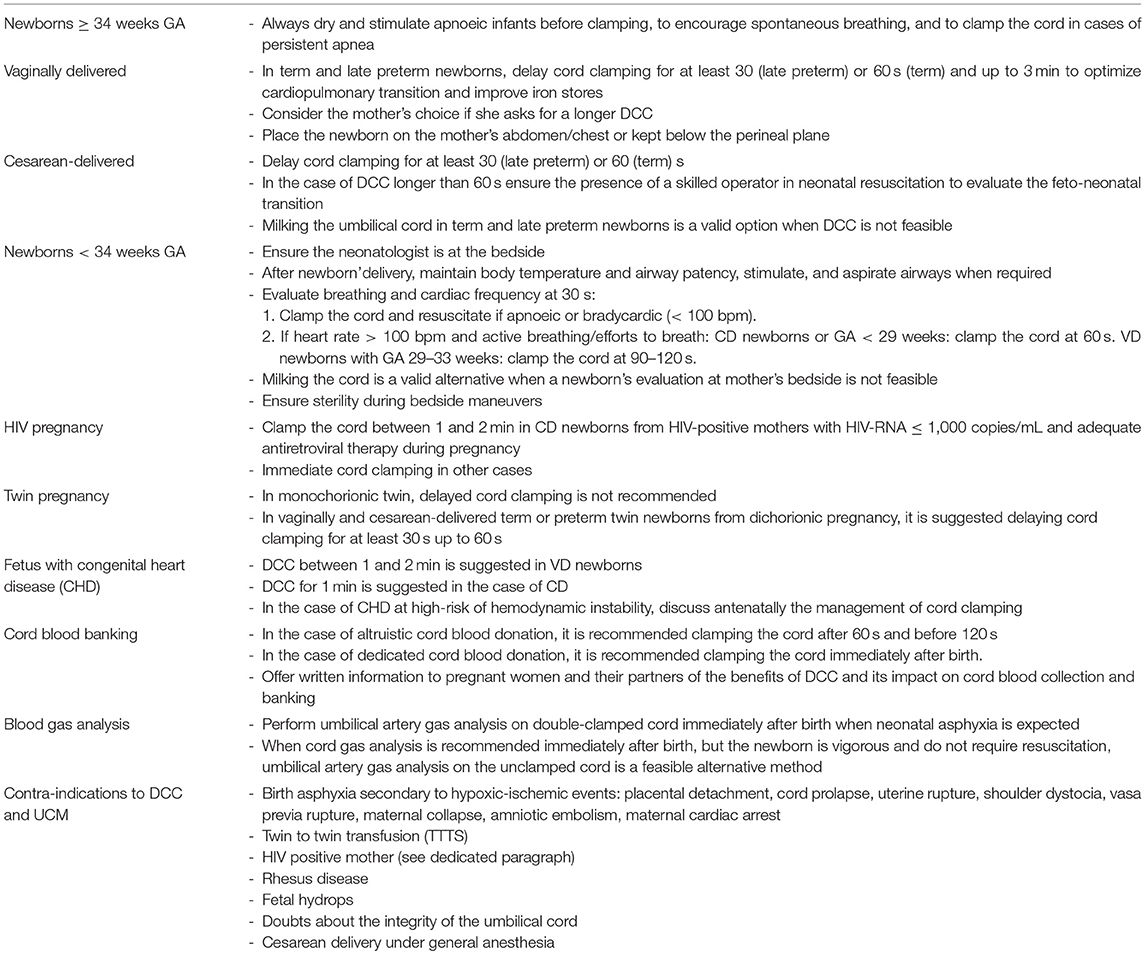 | | |
|---|---|
| Newborns $\geq$ 34 weeks GA | - Always dry and stimulate apnoeic infants before clamping, to encourage spontaneous breathing, and to clamp the cord in cases of persistent apnea |
| Vaginally delivered | - In term and late preterm newborns, delay cord clamping for at least 30 (late preterm) or 60 s (term) and up to 3 min to optimize cardiopulmonary transition and improve iron stores<br>- Consider the mother's choice if she asks for a longer DCC<br>- Place the newborn on the mother's abdomen/chest or kept below the perineal plane |
| Cesarean-delivered | - Delay cord clamping for at least 30 (late preterm) or 60 (term) s<br>- In the case of DCC longer than 60 s ensure the presence of a skilled operator in neonatal resuscitation to evaluate the feto-neonatal transition<br>- Milking the umbilical cord in term and late preterm newborns is a valid option when DCC is not feasible |
| Newborns < 34 weeks GA | - Ensure the neonatologist is at the bedside<br>- After newborn'delivery, maintain body temperature and airway patency, stimulate, and aspirate airways when required<br>- Evaluate breathing and cardiac frequency at 30 s:<br>1. Clamp the cord and resuscitate if apnoeic or bradycardic (< 100 bpm).<br>2. If heart rate > 100 bpm and active breathing/efforts to breath: CD newborns or GA < 29 weeks: clamp the cord at 60 s. VD newborns with GA 29–33 weeks: clamp the cord at 90–120 s.<br>- Milking the cord is a valid alternative when a newborn's evaluation at mother's bedside is not feasible<br>- Ensure sterility during bedside maneuvers |
| HIV pregnancy | - Clamp the cord between 1 and 2 min in CD newborns from HIV-positive mothers with HIV-RNA $\leq$ 1,000 copies/mL and adequate antiretroviral therapy during pregnancy<br>- Immediate cord clamping in other cases |
| Twin pregnancy | - In monochorionic twin, delayed cord clamping is not recommended<br>- In vaginally and cesarean-delivered term or preterm twin newborns from dichorionic pregnancy, it is suggested delaying cord clamping for at least 30 s up to 60 s |
| Fetus with congenital heart disease (CHD) | - DCC between 1 and 2 min is suggested in VD newborns<br>- DCC for 1 min is suggested in the case of CD<br>- In the case of CHD at high-risk of hemodynamic instability, discuss antenatally the management of cord clamping |
| Cord blood banking | - In the case of altruistic cord blood donation, it is recommended clamping the cord after 60 s and before 120 s<br>- In the case of dedicated cord blood donation, it is recommended clamping the cord immediately after birth.<br>- Offer written information to pregnant women and their partners of the benefits of DCC and its impact on cord blood collection and banking |
| Blood gas analysis | - Perform umbilical artery gas analysis on double-clamped cord immediately after birth when neonatal asphyxia is expected<br>- When cord gas analysis is recommended immediately after birth, but the newborn is vigorous and do not require resuscitation, umbilical artery gas analysis on the unclamped cord is a feasible alternative method |
| Contra-indications to DCC and UCM | - Birth asphyxia secondary to hypoxic-ischemic events: placental detachment, cord prolapse, uterine rupture, shoulder dystocia, vasa previa rupture, maternal collapse, amniotic embolism, maternal cardiac arrest<br>- Twin to twin transfusion (TTTS)<br>- HIV positive mother (see dedicated paragraph)<br>- Rhesus disease<br>- Fetal hydrops<br>- Doubts about the integrity of the umbilical cord<br>- Cesarean delivery under general anesthesia |